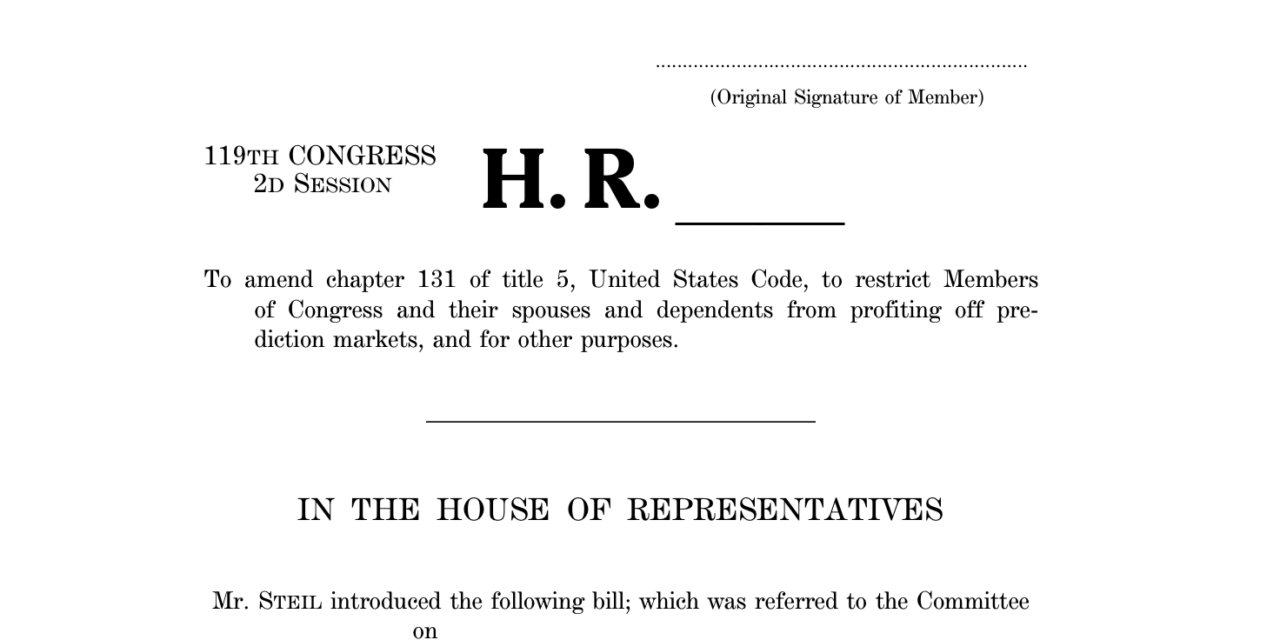 (Original Signature of Member)

119TH CONGRESS
2D SESSION

H. R. ____

To amend chapter 131 of title 5, United States Code, to restrict Members of Congress and their spouses and dependents from profiting off prediction markets, and for other purposes.

IN THE HOUSE OF REPRESENTATIVES

Mr. STEIL introduced the following bill; which was referred to the Committee on